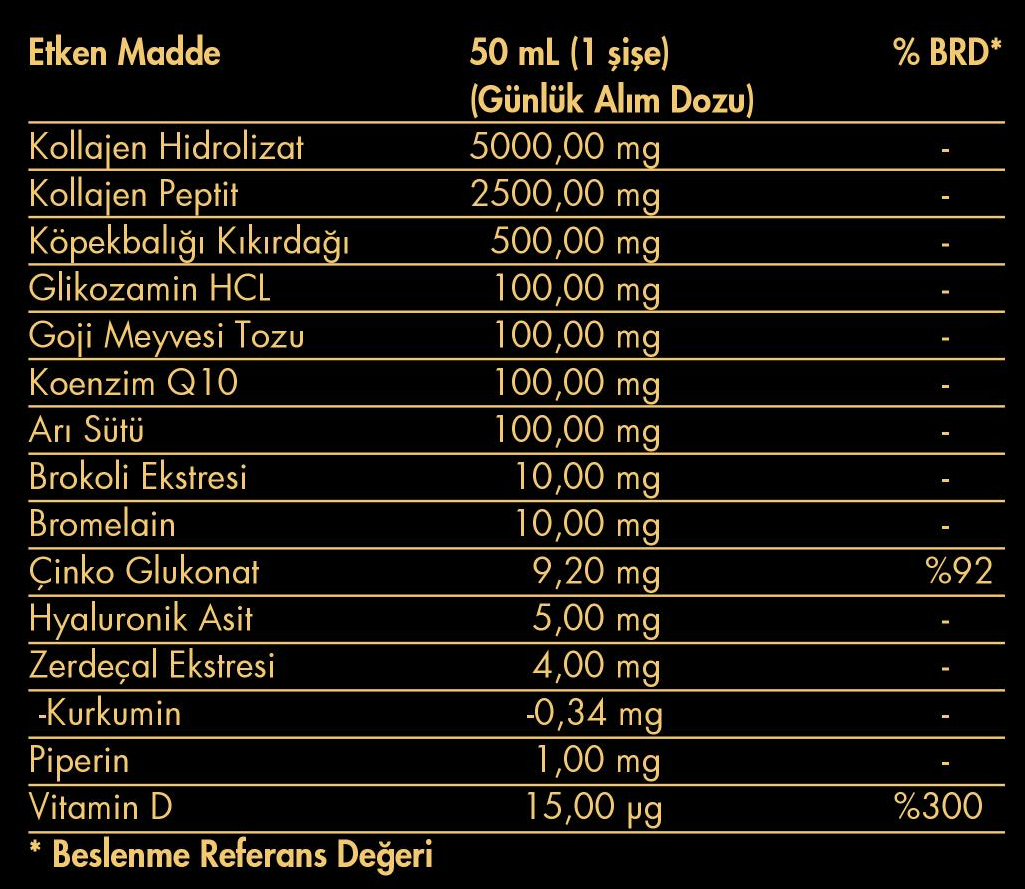 | Etken Madde | 50 mL (1 şişe) (Günlük Alım Dozu) | % BRD* |
|---|---|---|
| Kollajen Hidrolizat | 5000,00 mg | - |
| Kollajen Peptit | 2500,00 mg | - |
| Köpekbalığı Kıkırdağı | 500,00 mg | - |
| Glikozamin HCL | 100,00 mg | - |
| Goji Meyvesi Tozu | 100,00 mg | - |
| Koenzim Q10 | 100,00 mg | - |
| Arı Sütü | 100,00 mg | - |
| Brokoli Ekstresi | 10,00 mg | - |
| Bromelain | 10,00 mg | - |
| Çinko Glukonat | 9,20 mg | %92 |
| Hyaluronik Asit | 5,00 mg | - |
| Zerdeçal Ekstresi | 4,00 mg | - |
| -Kurkumin | -0,34 mg | - |
| Piperin | 1,00 mg | - |
| Vitamin D | 15,00 µg | %300 |

* Beslenme Referans Değeri